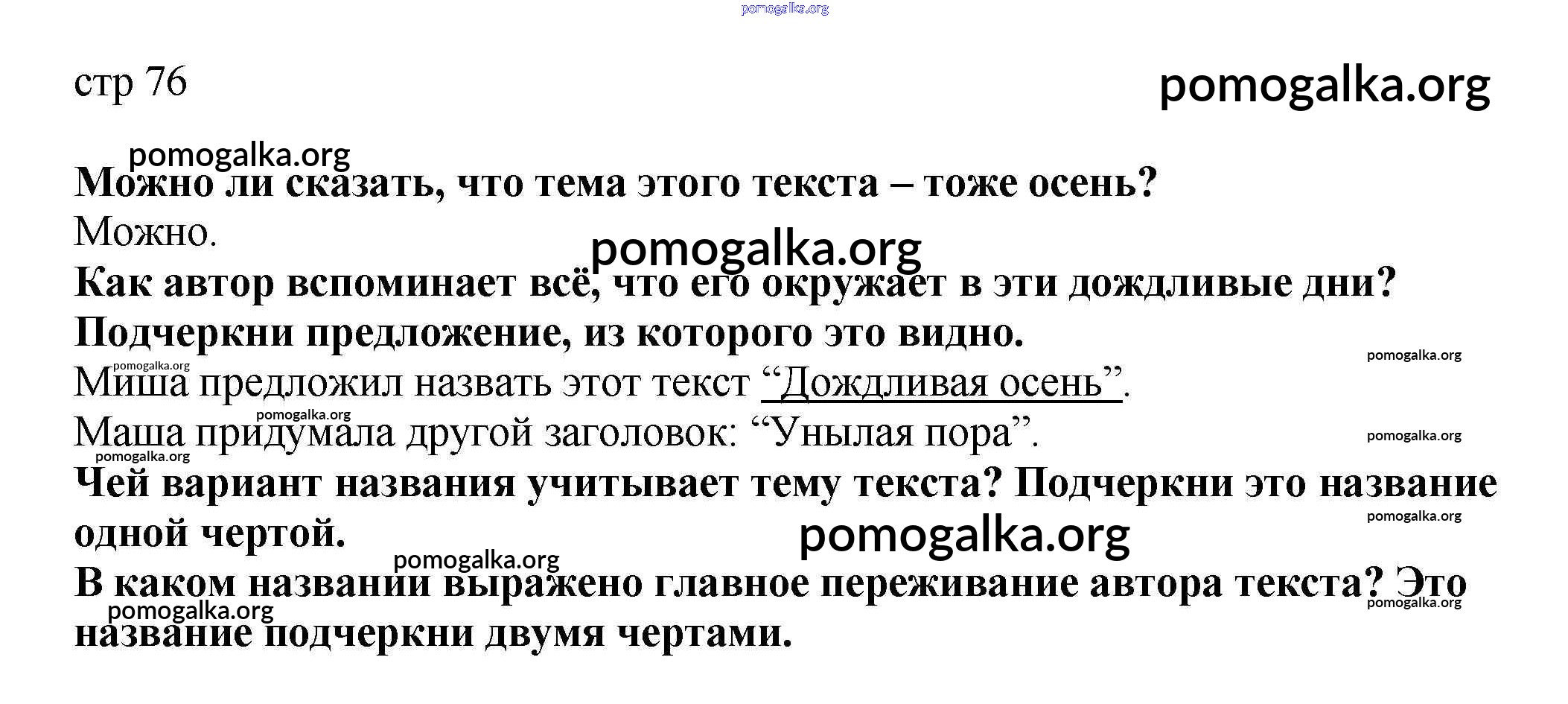 pomogalka.org

стр 76

pomogalka.org

pomogalka.org

Можно ли сказать, что тема этого текста – тоже осень?

Можно.

pomogalka.org

Как автор вспоминает всё, что его окружает в эти дождливые дни? Подчеркни предложение, из которого это видно.

pomogalka.org

pomogalka.org

Миша предложил назвать этот текст “Дождливая осень”.

pomogalka.org

Маша придумала другой заголовок: “Унылая пора”.

pomogalka.org

pomogalka.org

Чей вариант названия учитывает тему текста? Подчеркни это название одной чертой.

pomogalka.org

pomogalka.org

pomogalka.org

В каком названии выражено главное переживание автора текста? Это название подчеркни двумя чертами.

pomogalka.org

pomogalka.org